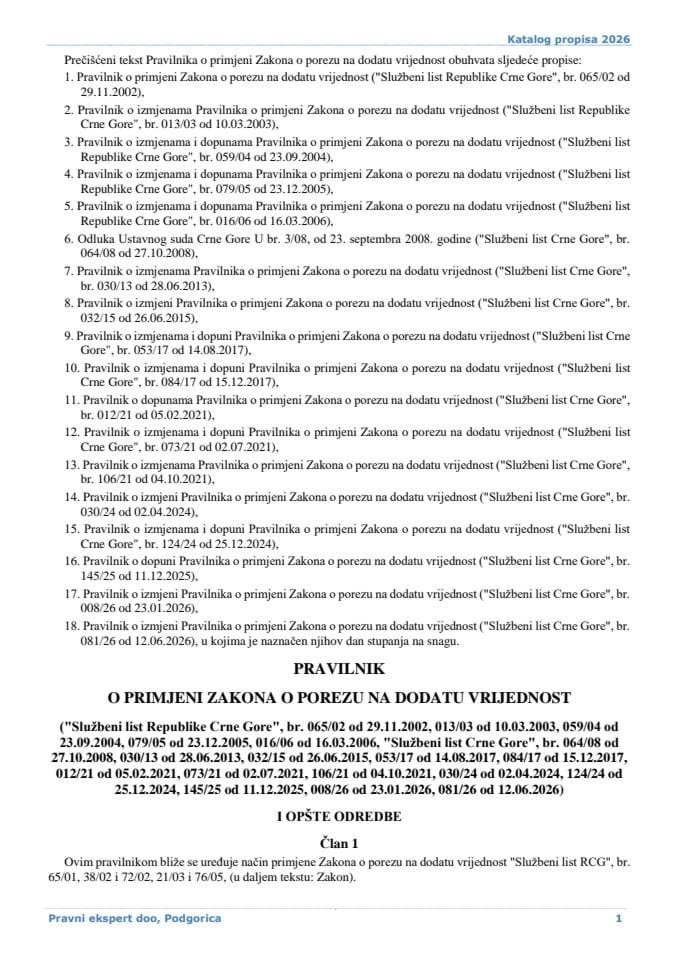 Katalog propisa 2026

Prečišćeni tekst Pravilnika o primjeni Zakona o porezu na dodatu vrijednost obuhvata sljedeće propise:

1. Pravilnik o primjeni Zakona o porezu na dodatu vrijednost ("Službeni list Republike Crne Gore", br. 065/02 od 29.11.2002),

2. Pravilnik o izmjenama Pravilnika o primjeni Zakona o porezu na dodatu vrijednost ("Službeni list Republike Crne Gore", br. 013/03 od 10.03.2003),

3. Pravilnik o izmjenama i dopunama Pravilnika o primjeni Zakona o porezu na dodatu vrijednost ("Službeni list Republike Crne Gore", br. 059/04 od 23.09.2004),

4. Pravilnik o izmjenama i dopunama Pravilnika o primjeni Zakona o porezu na dodatu vrijednost ("Službeni list Republike Crne Gore", br. 079/05 od 23.12.2005),

5. Pravilnik o izmjenama i dopunama Pravilnika o primjeni Zakona o porezu na dodatu vrijednost ("Službeni list Republike Crne Gore", br. 016/06 od 16.03.2006),

6. Odluka Ustavnog suda Crne Gore U br. 3/08, od 23. septembra 2008. godine ("Službeni list Crne Gore", br. 064/08 od 27.10.2008),

7. Pravilnik o izmjenama Pravilnika o primjeni Zakona o porezu na dodatu vrijednost ("Službeni list Crne Gore", br. 030/13 od 28.06.2013),

8. Pravilnik o izmjeni Pravilnika o primjeni Zakona o porezu na dodatu vrijednost ("Službeni list Crne Gore", br. 032/15 od 26.06.2015),

9. Pravilnik o izmjenama i dopuni Pravilnika o primjeni Zakona o porezu na dodatu vrijednost ("Službeni list Crne Gore", br. 053/17 od 14.08.2017),

10. Pravilnik o izmjenama i dopuni Pravilnika o primjeni Zakona o porezu na dodatu vrijednost ("Službeni list Crne Gore", br. 084/17 od 15.12.2017),

11. Pravilnik o dopunama Pravilnika o primjeni Zakona o porezu na dodatu vrijednost ("Službeni list Crne Gore", br. 012/21 od 05.02.2021),

12. Pravilnik o izmjenama i dopuni Pravilnika o primjeni Zakona o porezu na dodatu vrijednost ("Službeni list Crne Gore", br. 073/21 od 02.07.2021),

13. Pravilnik o izmjenama Pravilnika o primjeni Zakona o porezu na dodatu vrijednost ("Službeni list Crne Gore", br. 106/21 od 04.10.2021),

14. Pravilnik o izmjeni Pravilnika o primjeni Zakona o porezu na dodatu vrijednost ("Službeni list Crne Gore", br. 030/24 od 02.04.2024),

15. Pravilnik o izmjenama i dopuni Pravilnika o primjeni Zakona o porezu na dodatu vrijednost ("Službeni list Crne Gore", br. 124/24 od 25.12.2024),

16. Pravilnik o dopuni Pravilnika o primjeni Zakona o porezu na dodatu vrijednost ("Službeni list Crne Gore", br. 145/25 od 11.12.2025),

17. Pravilnik o izmjeni Pravilnika o primjeni Zakona o porezu na dodatu vrijednost ("Službeni list Crne Gore", br. 008/26 od 23.01.2026),

18. Pravilnik o izmjeni Pravilnika o primjeni Zakona o porezu na dodatu vrijednost ("Službeni list Crne Gore", br. 081/26 od 12.06.2026), u kojima je naznačen njihov dan stupanja na snagu.

PRAVILNIK

O PRIMJENI ZAKONA O POREZU NA DODATU VRIJEDNOST

("Službeni list Republike Crne Gore", br. 065/02 od 29.11.2002, 013/03 od 10.03.2003, 059/04 od 23.09.2004, 079/05 od 23.12.2005, 016/06 od 16.03.2006, "Službeni list Crne Gore", br. 064/08 od 27.10.2008, 030/13 od 28.06.2013, 032/15 od 26.06.2015, 053/17 od 14.08.2017, 084/17 od 15.12.2017, 012/21 od 05.02.2021, 073/21 od 02.07.2021, 106/21 od 04.10.2021, 030/24 od 02.04.2024, 124/24 od 25.12.2024, 145/25 od 11.12.2025, 008/26 od 23.01.2026, 081/26 od 12.06.2026)

I OPŠTE ODREDBE

Član 1

Ovim pravilnikom bliže se uređuje način primjene Zakona o porezu na dodatu vrijednost "Službeni list RCG", br. 65/01, 38/02 i 72/02, 21/03 i 76/05, (u daljem tekstu: Zakon).

Pravni ekspert doo, Podgorica

1